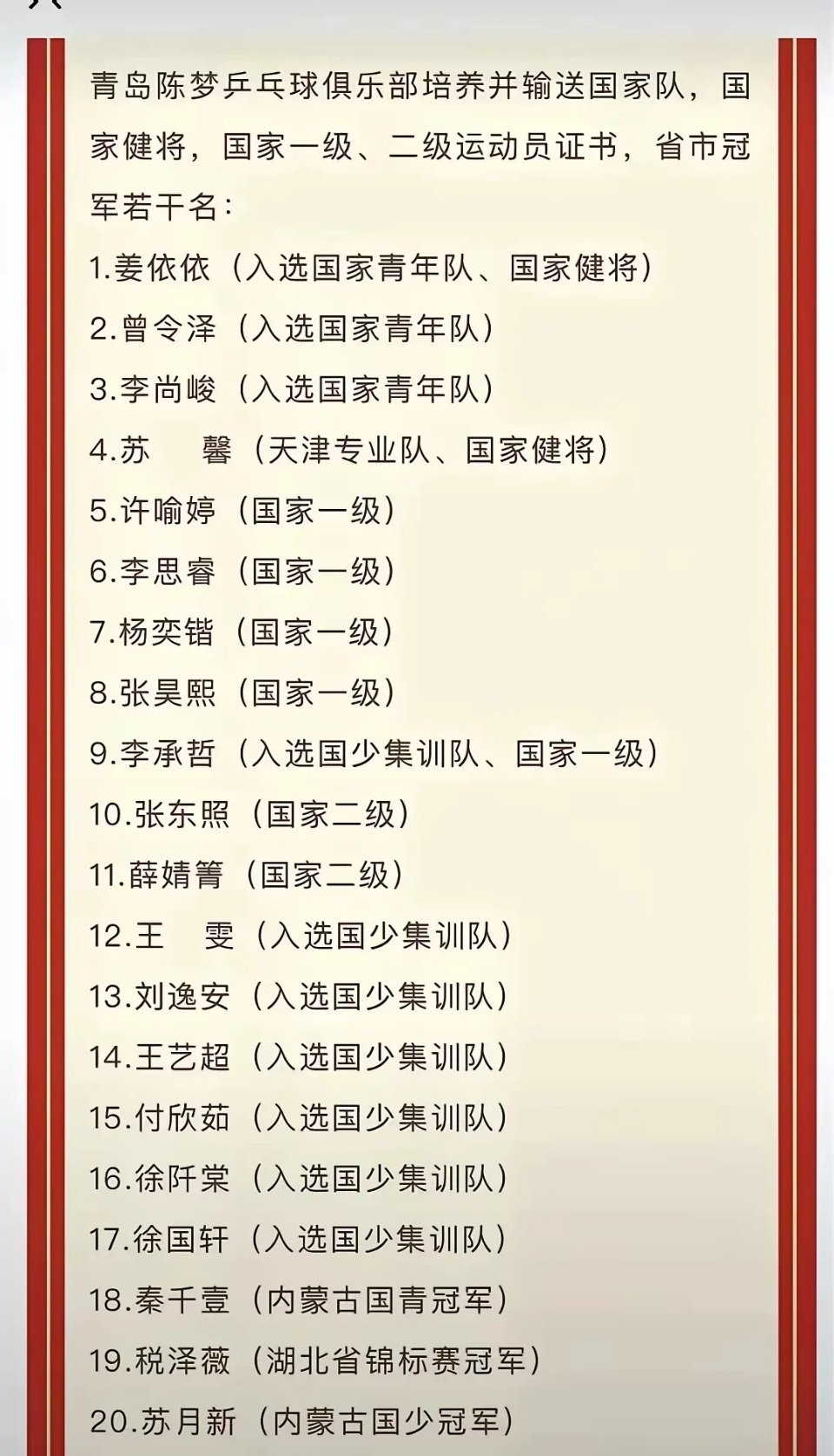 青岛陈梦乒乓球俱乐部培养并输送国家队，国家健将，国家一级、二级运动员证书，省市冠军若干名：

1.姜依依（入选国家青年队、国家健将）
2.曾令泽（入选国家青年队）
3.李尚峻（入选国家青年队）
4.苏　馨（天津专业队、国家健将）
5.许喻婷（国家一级）
6.李思睿（国家一级）
7.杨奕锴（国家一级）
8.张昊熙（国家一级）
9.李承哲（入选国少集训队、国家一级）
10.张东照（国家二级）
11.薛婧箐（国家二级）
12.王　雯（入选国少集训队）
13.刘逸安（入选国少集训队）
14.王艺超（入选国少集训队）
15.付欣茹（入选国少集训队）
16.徐阡棠（入选国少集训队）
17.徐国轩（入选国少集训队）
18.秦千壹（内蒙古国青冠军）
19.税泽薇（湖北省锦标赛冠军）
20.苏月新（内蒙古国少冠军）